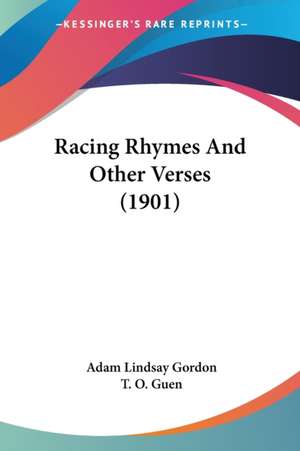 —KESSINGER'S RARE REPRINTS—

Racing Rhymes And Other Verses (1901)

Adam Lindsay Gordon
T. O. Guen